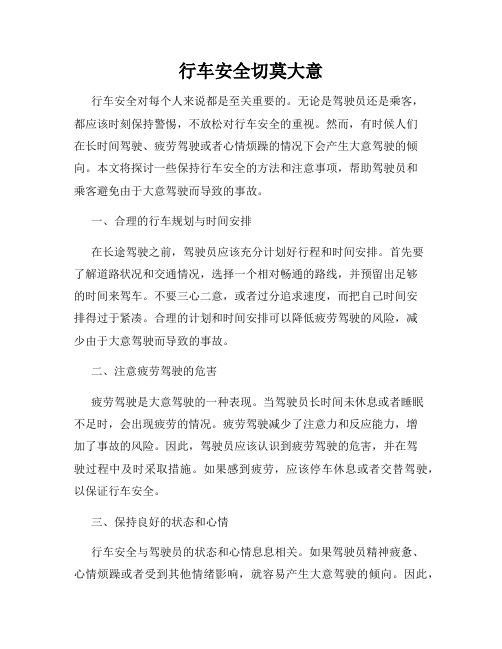 行车安全切莫大意

行车安全对每个人来说都是至关重要的。无论是驾驶员还是乘客，都应该时刻保持警惕，不放松对行车安全的重视。然而，有时候人们在长时间驾驶、疲劳驾驶或者心情烦躁的情况下会产生大意驾驶的倾向。本文将探讨一些保持行车安全的方法和注意事项，帮助驾驶员和乘客避免由于大意驾驶而导致的事故。

一、合理的行车规划与时间安排

在长途驾驶之前，驾驶员应该充分计划好行程和时间安排。首先要了解道路状况和交通情况，选择一个相对畅通的路线，并预留出足够的时间来驾车。不要三心二意，或者过分追求速度，而把自己时间安排得过于紧凑。合理的计划和时间安排可以降低疲劳驾驶的风险，减少由于大意驾驶而导致的事故。

二、注意疲劳驾驶的危害

疲劳驾驶是大意驾驶的一种表现。当驾驶员长时间未休息或者睡眠不足时，会出现疲劳的情况。疲劳驾驶减少了注意力和反应能力，增加了事故的风险。因此，驾驶员应该认识到疲劳驾驶的危害，并在驾驶过程中及时采取措施。如果感到疲劳，应该停车休息或者交替驾驶，以保证行车安全。

三、保持良好的状态和心情

行车安全与驾驶员的状态和心情息息相关。如果驾驶员精神疲惫、心情烦躁或者受到其他情绪影响，就容易产生大意驾驶的倾向。因此，